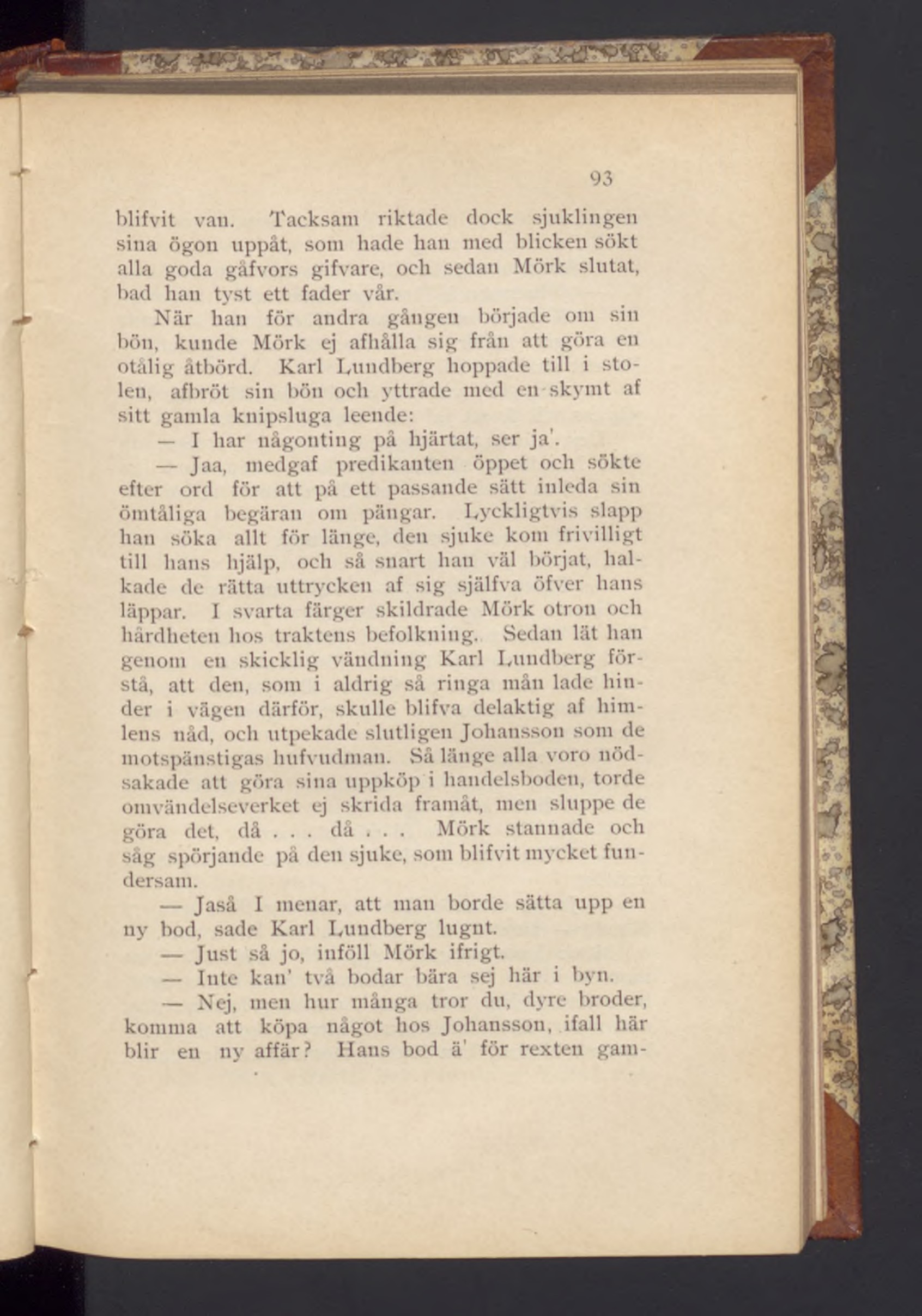 93

blifvit van. Tacksam riktade dock sjuklingen sina ögon uppåt, som hade han med blicken sökt alla goda gåfvors gifvare, och sedan Mörk slutat, bad han tyst ett fader vår.

När han för andra gången började om sin bön, kunde Mörk ej afhålla sig från att göra en otålig åtbörd. Karl Lundberg hoppade till i stolen, afbröt sin bön och yttrade med en skymt af sitt gamla knipsluga leende:

— I har någonting på hjärtat, ser ja'.

— Jaa, medgaf predikanten öppet och sökte efter ord för att på ett passande sätt inleda sin ömtåliga begäran om pängar. Lyckligtvis slapp han söka allt för länge, den sjuke kom frivilligt till hans hjälp, och så snart han väl börjat, halkade de rätta uttrycken af sig själfva öfver hans läppar. I svarta färger skildrade Mörk otron och hårdheten hos traktens befolkning. Sedan lät han genom en skicklig vändning Karl Lundberg förstå, att den, som i aldrig så ringa mån lade hinder i vägen därför, skulle blifva delaktig af himlens nåd, och utpekade slutligen Johansson som de motspänstigas hufvudman. Så länge alla voro nödsakade att göra sina uppköp i handelsboden, torde omvändelseverket ej skrida framåt, men sluppe de göra det, då . . . då . . . Mörk stannade och såg spörjande på den sjuke, som blifvit mycket fundersam.

— Jaså I menar, att man borde sätta upp en ny bod, sade Karl Lundberg lugnt.

— Just så jo, inföll Mörk ifrigt.

— Inte kan' två bodar bära sej här i byn.

— Nej, men hur många tror du, dyre broder, komma att köpa något hos Johansson, ifall här blir en ny affär? Hans bod ä' för rexten gam-